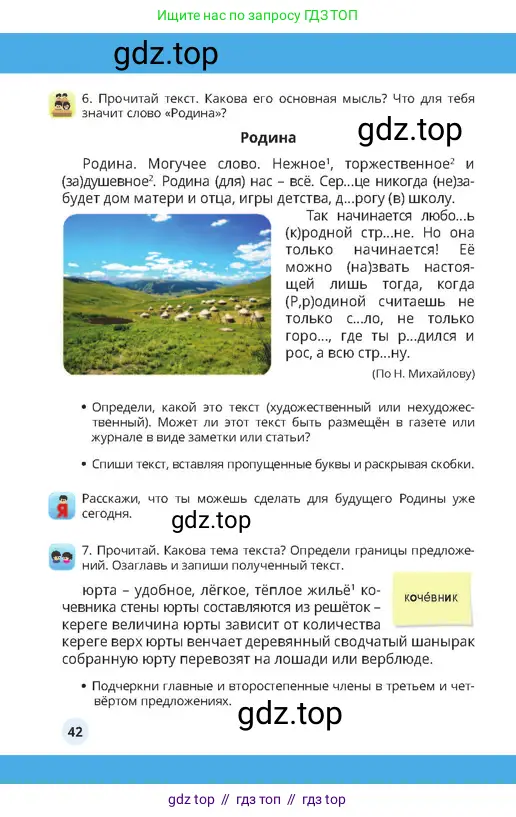 Ищите нас по запросу ГДЗ ТОП

gdz.top

6. Прочитай текст. Какова его основная мысль? Что для тебя значит слово «Родина»?

Родина

gdz.top

Родина. Могучее слово. Нежное$^1$, торжественное$^2$ и (за)душевное$^2$. Родина (для) нас – всё. Сер...це никогда (не)забудет дом матери и отца, игры детства, д...рогу (в) школу.

Так начинается любо...ь (к)родной стр...не. Но она только начинается! Её можно (на)звать настоящей лишь тогда, когда (Р,р)одиной считаешь не только с...ло, не только горо..., где ты р...дился и рос, а всю стр...ну.

(По Н. Михайлову)

• Определи, какой это текст (художественный или нехудожественный). Может ли этот текст быть размещён в газете или журнале в виде заметки или статьи?

• Спиши текст, вставляя пропущенные буквы и раскрывая скобки.

Я Расскажи, что ты можешь сделать для будущего Родины уже сегодня.

gdz.top

7. Прочитай. Какова тема текста? Определи границы предложений. Озаглавь и запиши полученный текст.

юрта – удобное, лёгкое, тёплое жильё$^1$ кочевника стены юрты составляются из решёток – кереге величина юрты зависит от количества кереге верх юрты венчает деревянный сводчатый шанырак собранную юрту перевозят на лошади или верблюде.

кочéвник

• Подчеркни главные и второстепенные члены в третьем и четвёртом предложениях.

gdz.top

42

gdz top // гдз топ // гдз top